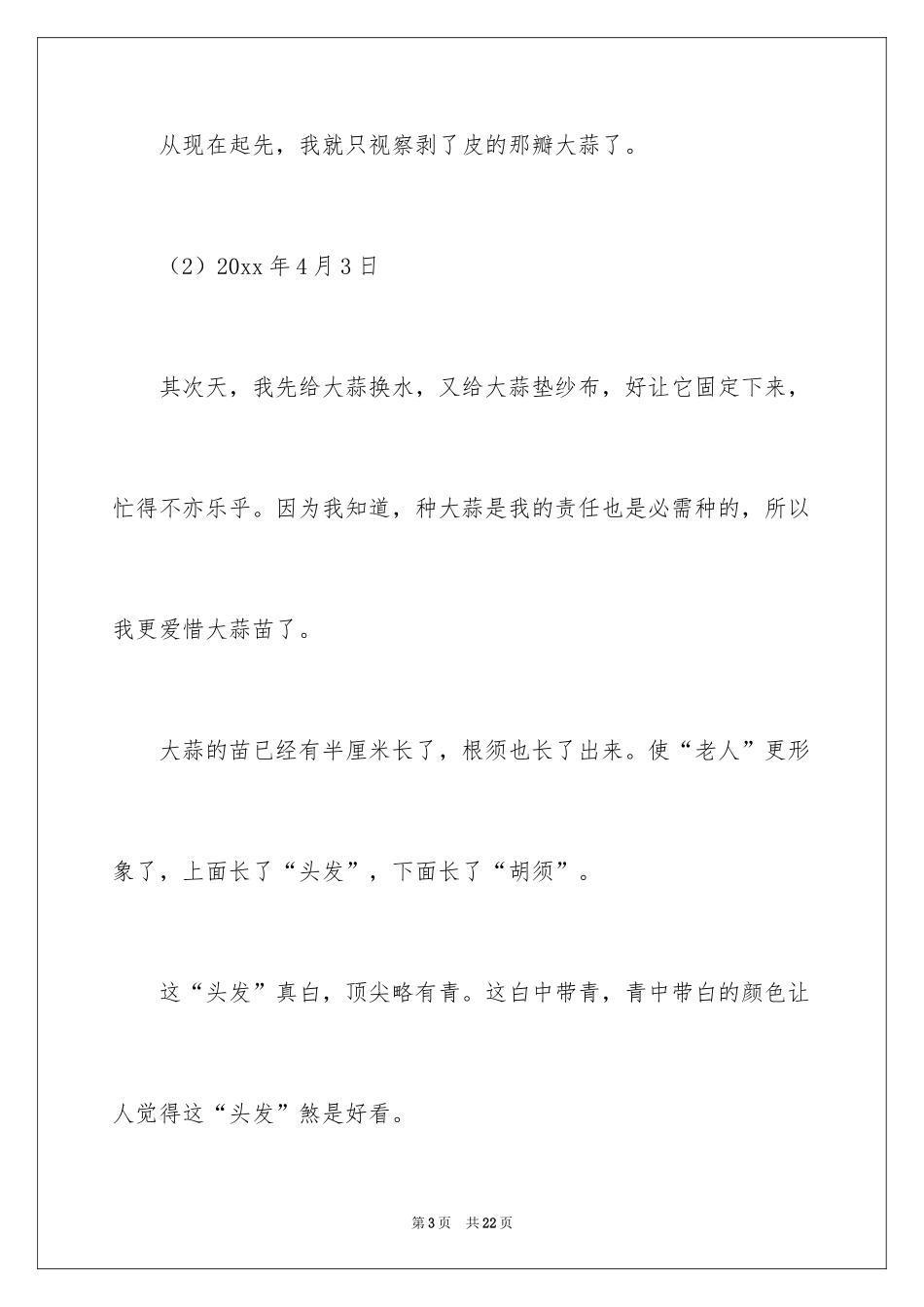 从现在起先，我就只视察剥了皮的那瓣大蒜了。

（2）20xx 年 4 月 3 日

其次天，我先给大蒜换水，又给大蒜垫纱布，好让它固定下来，忙得不亦乐乎。因为我知道，种大蒜是我的责任也是必需种的，所以我更爱惜大蒜苗了。

大蒜的苗已经有半厘米长了，根须也长了出来。使“老人”更形象了，上面长了“头发”，下面长了“胡须”。

这“头发”真白，顶尖略有青。这白中带青，青中带白的颜色让人觉得这“头发”煞是好看。

第 3 页 共 22 页